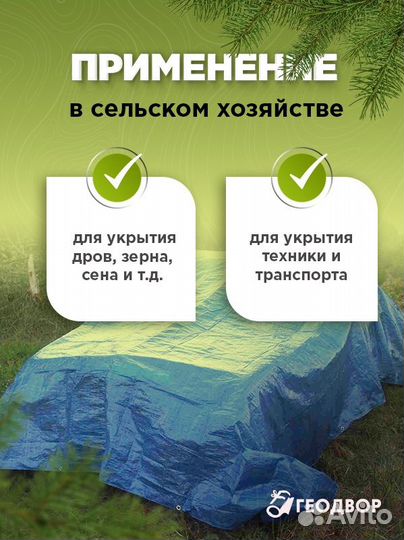 ПРИМЕНЕНИЕ

в сельском хозяйстве

для укрытия дров, зерна, сена и т.д.

для укрытия техники и транспорта

ГЕОДВОР

Avito